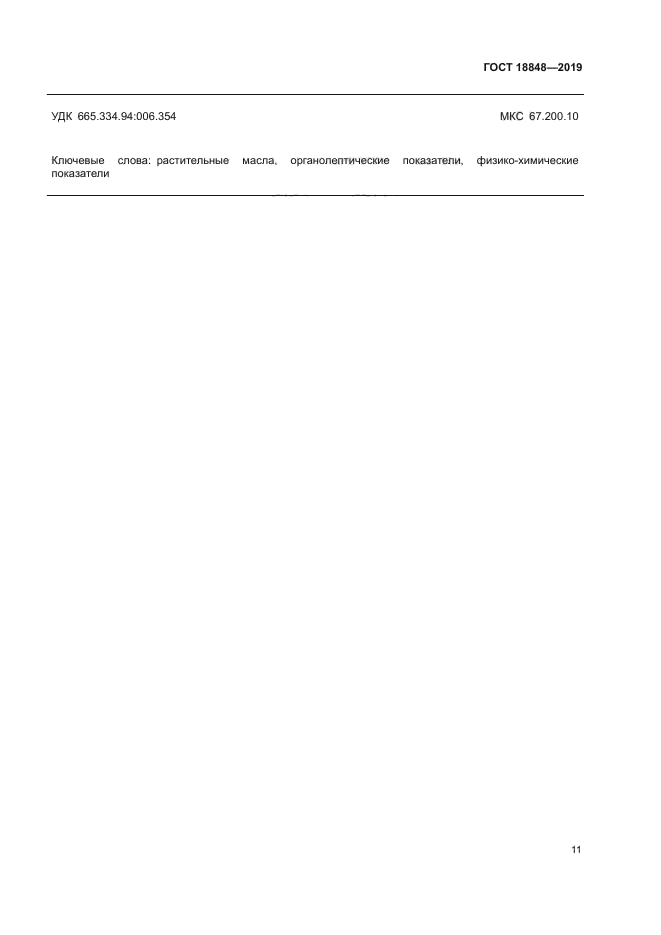 ГОСТ 18848—2019

УДК 665.334.94:006.354 МКС 67.200.10

Ключевые слова: растительные масла, органолептические показатели, физико-химические показатели

11